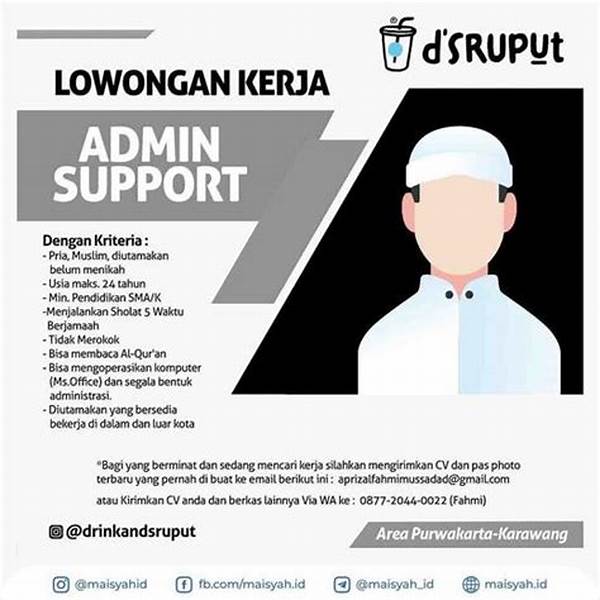 d'SRUPUt

LOWONGAN KERJA

ADMIN SUPPORT

Dengan Kriteria :
- Pria, Muslim, diutamakan belum menikah
- Usia maks. 24 tahun
- Min. Pendidikan SMA/K
-Menjalankan Sholat 5 Waktu Berjamaah
- Tidak Merokok
- Bisa membaca Al-Qur'an
- Bisa mengoperasikan komputer (Ms.Office) dan segala bentuk administrasi.
- Diutamakan yang bersedia bekerja di dalam dan luar kota

*Bagi yang berminat dan sedang mencari kerja silahkan mengirimkan CV dan pas photo terbaru yang pernah di buat ke email berikut ini : aprizalfahmimussadad@gmail.com

atau Kirimkan CV anda dan berkas lainnya Via WA ke : 0877-2044-0022 (Fahmi)

@drinkandsruput

Area Purwakarta-Karawang

@maisyahid fb.com/maisyah.id @maisyah_id maisyah.id